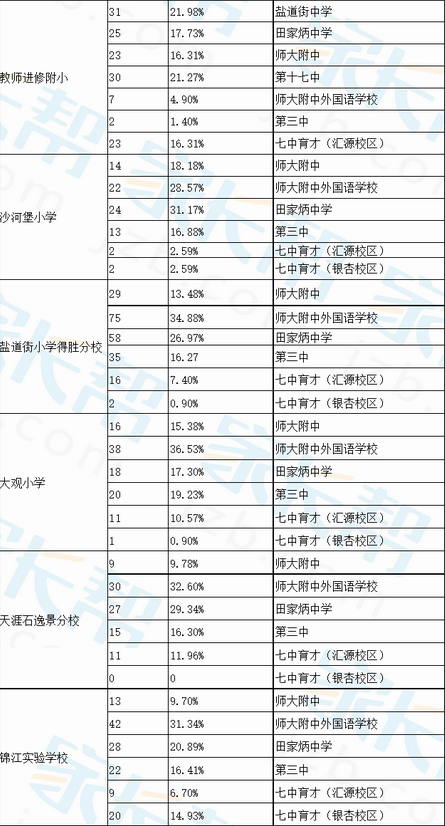 | | | | |
|---|---|---|---|
| 教师进修附小 | 31 | 21.98% | 盐道街中学 |
| | 25 | 17.73% | 田家炳中学 |
| | 23 | 16.31% | 师大附中 |
| | 30 | 21.27% | 第十七中 |
| | 7 | 4.90% | 师大附中外国语学校 |
| | 2 | 1.40% | 第三中 |
| | 23 | 16.31% | 七中育才（汇源校区） |
| 沙河堡小学 | 14 | 18.18% | 师大附中 |
| | 22 | 28.57% | 师大附中外国语学校 |
| | 24 | 31.17% | 田家炳中学 |
| | 13 | 16.88% | 第三中 |
| | 2 | 2.59% | 七中育才（汇源校区） |
| | 2 | 2.59% | 七中育才（银杏校区） |
| 盐道街小学得胜分校 | 29 | 13.48% | 师大附中 |
| | 75 | 34.88% | 师大附中外国语学校 |
| | 58 | 26.97% | 田家炳中学 |
| | 35 | 16.27 | 第三中 |
| | 16 | 7.40% | 七中育才（汇源校区） |
| | 2 | 0.90% | 七中育才（银杏校区） |
| 大观小学 | 16 | 15.38% | 师大附中 |
| | 38 | 36.53% | 师大附中外国语学校 |
| | 18 | 17.30% | 田家炳中学 |
| | 20 | 19.23% | 第三中 |
| | 11 | 10.57% | 七中育才（汇源校区） |
| | 1 | 0.90% | 七中育才（银杏校区） |
| 天涯石逸景分校 | 9 | 9.78% | 师大附中 |
| | 30 | 32.60% | 师大附中外国语学校 |
| | 27 | 29.34% | 田家炳中学 |
| | 15 | 16.30% | 第三中 |
| | 11 | 11.96% | 七中育才（汇源校区） |
| | 0 | 0 | 七中育才（银杏校区） |
| 锦江实验学校 | 13 | 9.70% | 师大附中 |
| | 42 | 31.34% | 师大附中外国语学校 |
| | 28 | 20.89% | 田家炳中学 |
| | 22 | 16.41% | 第三中 |
| | 9 | 6.70% | 七中育才（汇源校区） |
| | 20 | 14.93% | 七中育才（银杏校区） |